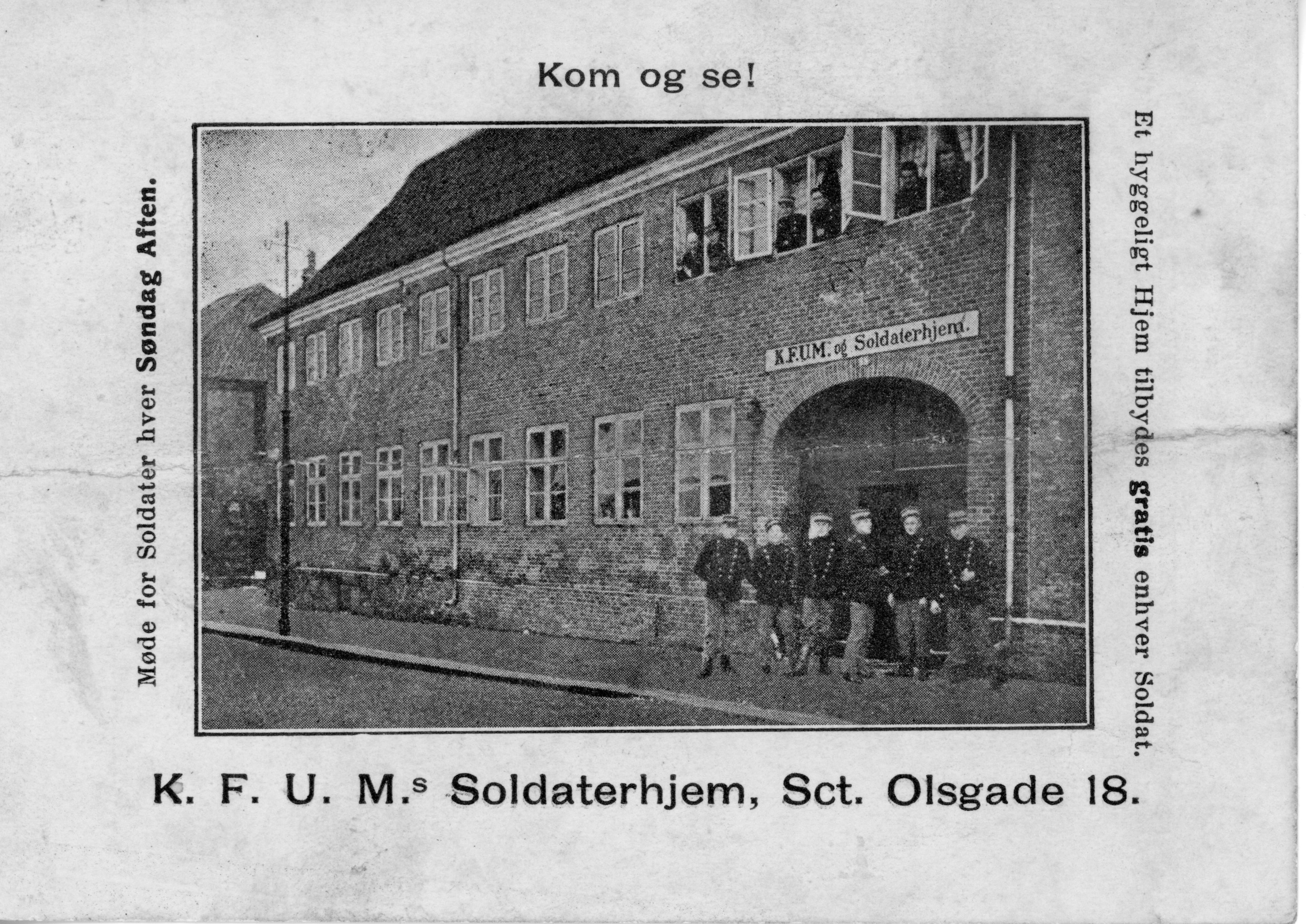 Kom og se!

Møde for Soldater hver Søndag Aften.

K.F.U.M. og Soldaterhjem.

Et hyggeligt Hjem tilbydes gratis enhver Soldat.

K. F. U. M.s Soldaterhjem, Sct. Olsgade 18.